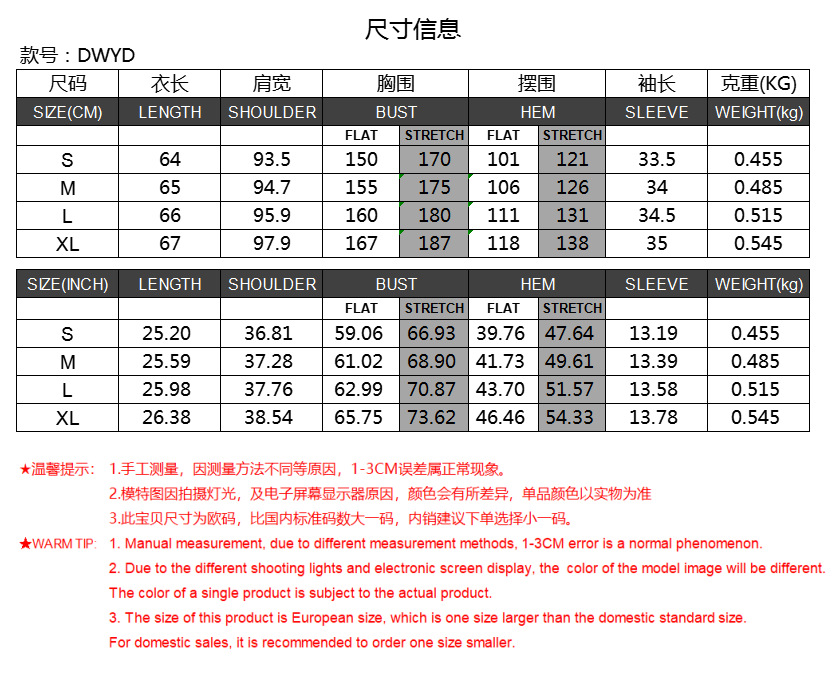 尺寸信息

款号：DWYD

| 尺码 | 衣长 | 肩宽 | 胸围 | | 摆围 | | 袖长 | 克重(KG) |
|---|---|---|---|---|---|---|---|---|
| SIZE(CM) | LENGTH | SHOULDER | BUST | | HEM | | SLEEVE | WEIGHT(kg) |
| | | | FLAT | STRETCH | FLAT | STRETCH | | |
| S | 64 | 93.5 | 150 | 170 | 101 | 121 | 33.5 | 0.455 |
| M | 65 | 94.7 | 155 | 175 | 106 | 126 | 34 | 0.485 |
| L | 66 | 95.9 | 160 | 180 | 111 | 131 | 34.5 | 0.515 |
| XL | 67 | 97.9 | 167 | 187 | 118 | 138 | 35 | 0.545 |

| SIZE(INCH) | LENGTH | SHOULDER | BUST | | HEM | | SLEEVE | WEIGHT(kg) |
|---|---|---|---|---|---|---|---|---|
| | | | FLAT | STRETCH | FLAT | STRETCH | | |
| S | 25.20 | 36.81 | 59.06 | 66.93 | 39.76 | 47.64 | 13.19 | 0.455 |
| M | 25.59 | 37.28 | 61.02 | 68.90 | 41.73 | 49.61 | 13.39 | 0.485 |
| L | 25.98 | 37.76 | 62.99 | 70.87 | 43.70 | 51.57 | 13.58 | 0.515 |
| XL | 26.38 | 38.54 | 65.75 | 73.62 | 46.46 | 54.33 | 13.78 | 0.545 |

★温馨提示： 1.手工测量，因测量方法不同等原因，1-3CM误差属正常现象。
2.模特图因拍摄灯光，及电子屏幕显示器原因，颜色会有所差异，单品颜色以实物为准
3.此宝贝尺寸为欧码，比国内标准码数大一码，内销建议下单选择小一码。

★WARM TIP: 1. Manual measurement, due to different measurement methods, 1-3CM error is a normal phenomenon.
2. Due to the different shooting lights and electronic screen display, the color of the model image will be different. The color of a single product is subject to the actual product.
3. The size of this product is European size, which is one size larger than the domestic standard size. For domestic sales, it is recommended to order one size smaller.